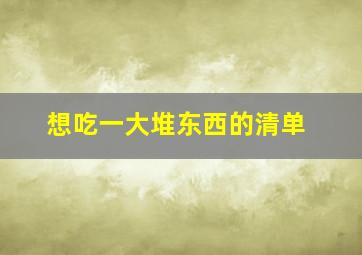 想吃一大堆东西的清单